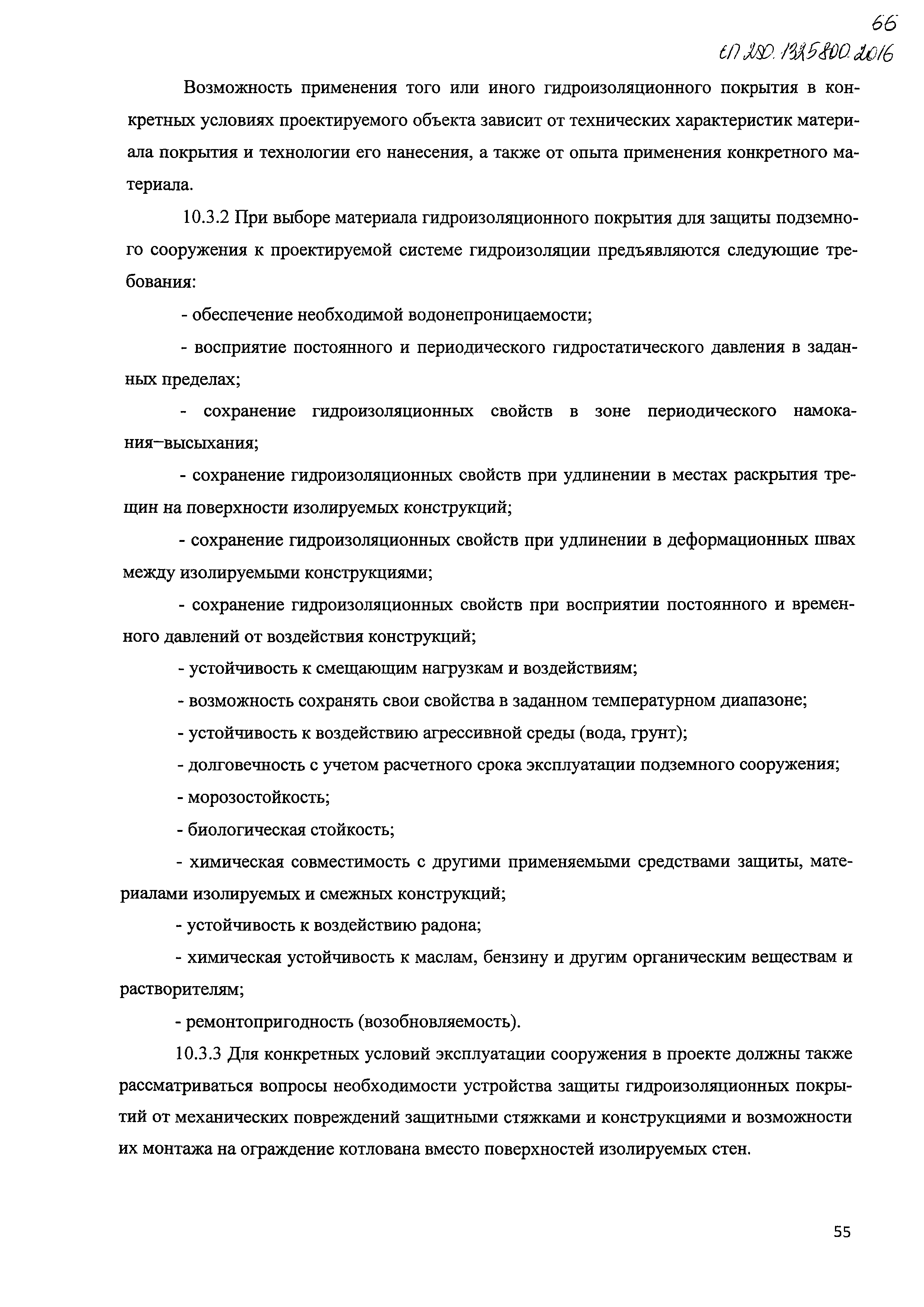 66
СП 250.1325800.2016

Возможность применения того или иного гидроизоляционного покрытия в конкретных условиях проектируемого объекта зависит от технических характеристик материала покрытия и технологии его нанесения, а также от опыта применения конкретного материала.

10.3.2 При выборе материала гидроизоляционного покрытия для защиты подземного сооружения к проектируемой системе гидроизоляции предъявляются следующие требования:

- обеспечение необходимой водонепроницаемости;

- восприятие постоянного и периодического гидростатического давления в заданных пределах;

- сохранение гидроизоляционных свойств в зоне периодического намокания–высыхания;

- сохранение гидроизоляционных свойств при удлинении в местах раскрытия трещин на поверхности изолируемых конструкций;

- сохранение гидроизоляционных свойств при удлинении в деформационных швах между изолируемыми конструкциями;

- сохранение гидроизоляционных свойств при восприятии постоянного и временного давлений от воздействия конструкций;

- устойчивость к смещающим нагрузкам и воздействиям;

- возможность сохранять свои свойства в заданном температурном диапазоне;

- устойчивость к воздействию агрессивной среды (вода, грунт);

- долговечность с учетом расчетного срока эксплуатации подземного сооружения;

- морозостойкость;

- биологическая стойкость;

- химическая совместимость с другими применяемыми средствами защиты, материалами изолируемых и смежных конструкций;

- устойчивость к воздействию радона;

- химическая устойчивость к маслам, бензину и другим органическим веществам и растворителям;

- ремонтопригодность (возобновляемость).

10.3.3 Для конкретных условий эксплуатации сооружения в проекте должны также рассматриваться вопросы необходимости устройства защиты гидроизоляционных покрытий от механических повреждений защитными стяжками и конструкциями и возможности их монтажа на ограждение котлована вместо поверхностей изолируемых стен.

55